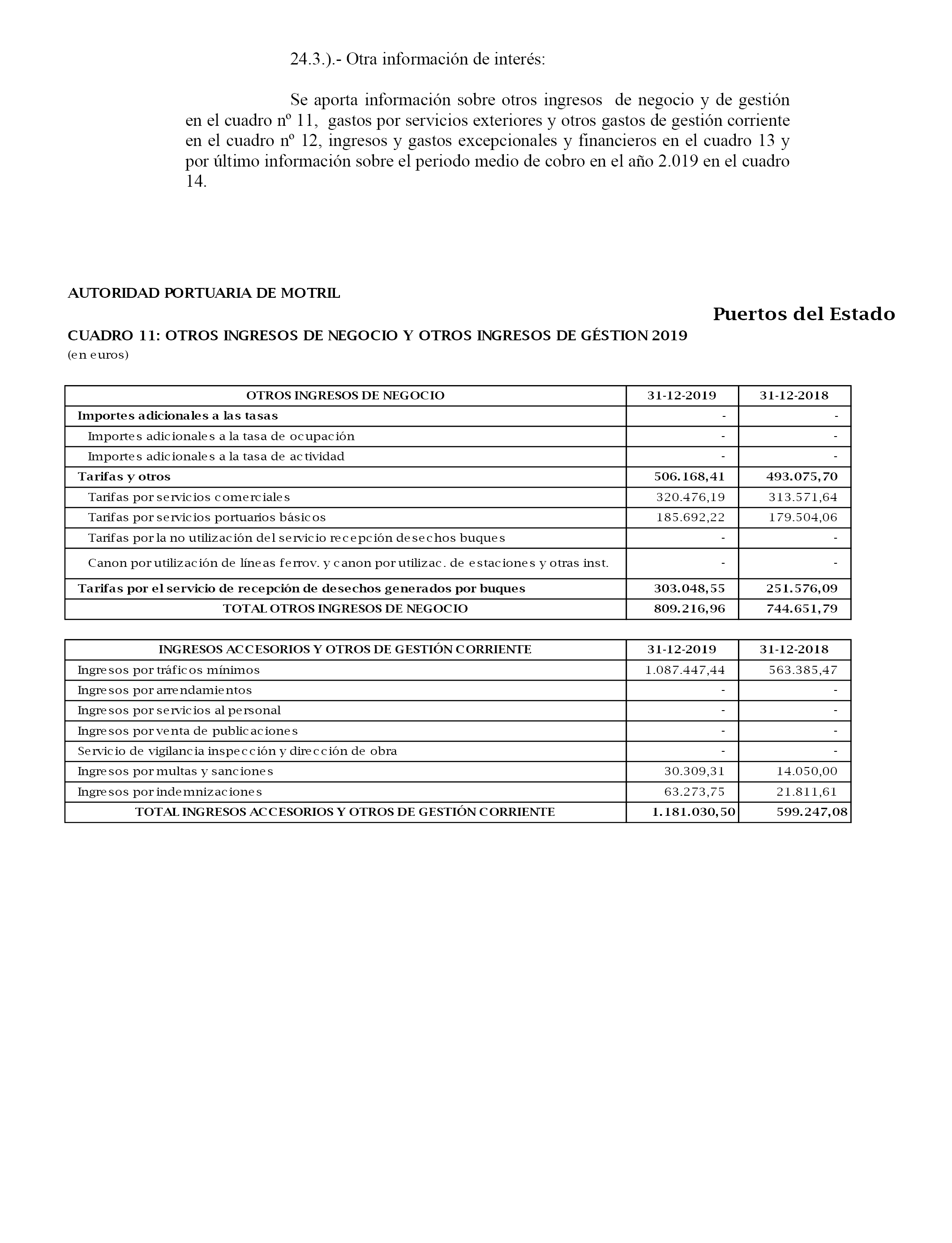 24.3.).- Otra información de interés:

Se aporta información sobre otros ingresos de negocio y de gestión en el cuadro nº 11, gastos por servicios exteriores y otros gastos de gestión corriente en el cuadro nº 12, ingresos y gastos excepcionales y financieros en el cuadro 13 y por último información sobre el periodo medio de cobro en el año 2.019 en el cuadro 14.

AUTORIDAD PORTUARIA DE MOTRIL

Puertos del Estado

CUADRO 11: OTROS INGRESOS DE NEGOCIO Y OTROS INGRESOS DE GÉSTION 2019
(en euros)

| OTROS INGRESOS DE NEGOCIO | 31-12-2019 | 31-12-2018 |
|---|---|---|
| Importes adicionales a las tasas | - | - |
| Importes adicionales a la tasa de ocupación | - | - |
| Importes adicionales a la tasa de actividad | - | - |
| Tarifas y otros | 506.168,41 | 493.075,70 |
| Tarifas por servicios comerciales | 320.476,19 | 313.571,64 |
| Tarifas por servicios portuarios básicos | 185.692,22 | 179.504,06 |
| Tarifas por la no utilización del servicio recepción desechos buques | - | - |
| Canon por utilización de líneas ferrov. y canon por utilizac. de estaciones y otras inst. | - | - |
| Tarifas por el servicio de recepción de desechos generados por buques | 303.048,55 | 251.576,09 |
| TOTAL OTROS INGRESOS DE NEGOCIO | 809.216,96 | 744.651,79 |

| INGRESOS ACCESORIOS Y OTROS DE GESTIÓN CORRIENTE | 31-12-2019 | 31-12-2018 |
|---|---|---|
| Ingresos por tráficos mínimos | 1.087.447,44 | 563.385,47 |
| Ingresos por arrendamientos | - | - |
| Ingresos por servicios al personal | - | - |
| Ingresos por venta de publicaciones | - | - |
| Servicio de vigilancia inspección y dirección de obra | - | - |
| Ingresos por multas y sanciones | 30.309,31 | 14.050,00 |
| Ingresos por indemnizaciones | 63.273,75 | 21.811,61 |
| TOTAL INGRESOS ACCESORIOS Y OTROS DE GESTIÓN CORRIENTE | 1.181.030,50 | 599.247,08 |